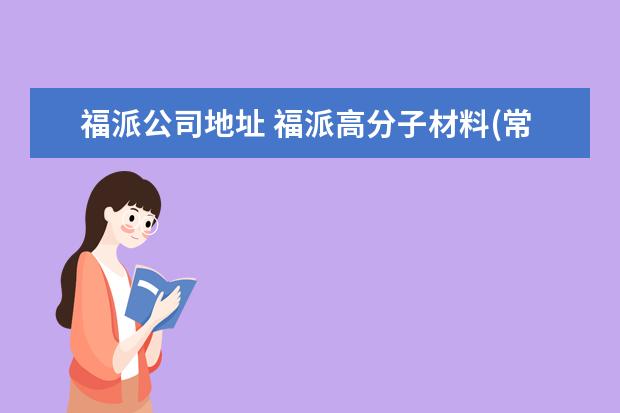 福派公司地址 福派高分子材料(常